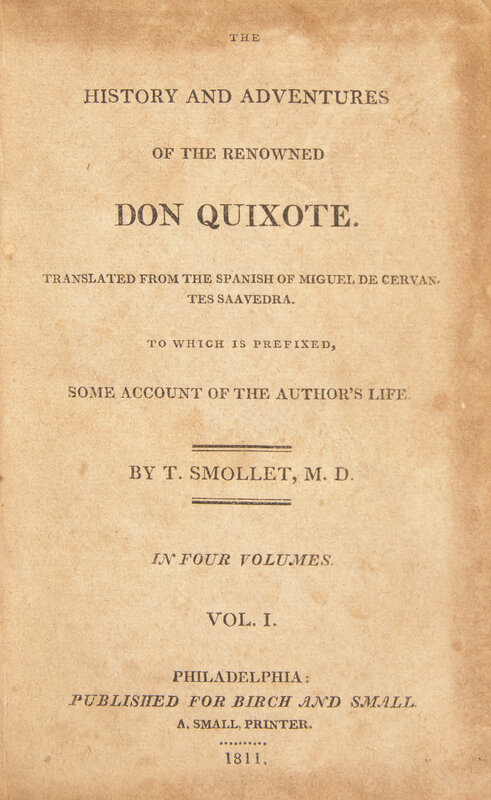 THE

HISTORY AND ADVENTURES

OF THE RENOWNED

DON QUIXOTE.

TRANSLATED FROM THE SPANISH OF MIGUEL DE CERVANTES SAAVEDRA.

TO WHICH IS PREFIXED,

SOME ACCOUNT OF THE AUTHOR'S LIFE.

BY T. SMOLLET, M. D.

IN FOUR VOLUMES.

VOL. I.

PHILADELPHIA:
PUBLISHED FOR BIRCH AND SMALL.
A. SMALL, PRINTER.

1811.